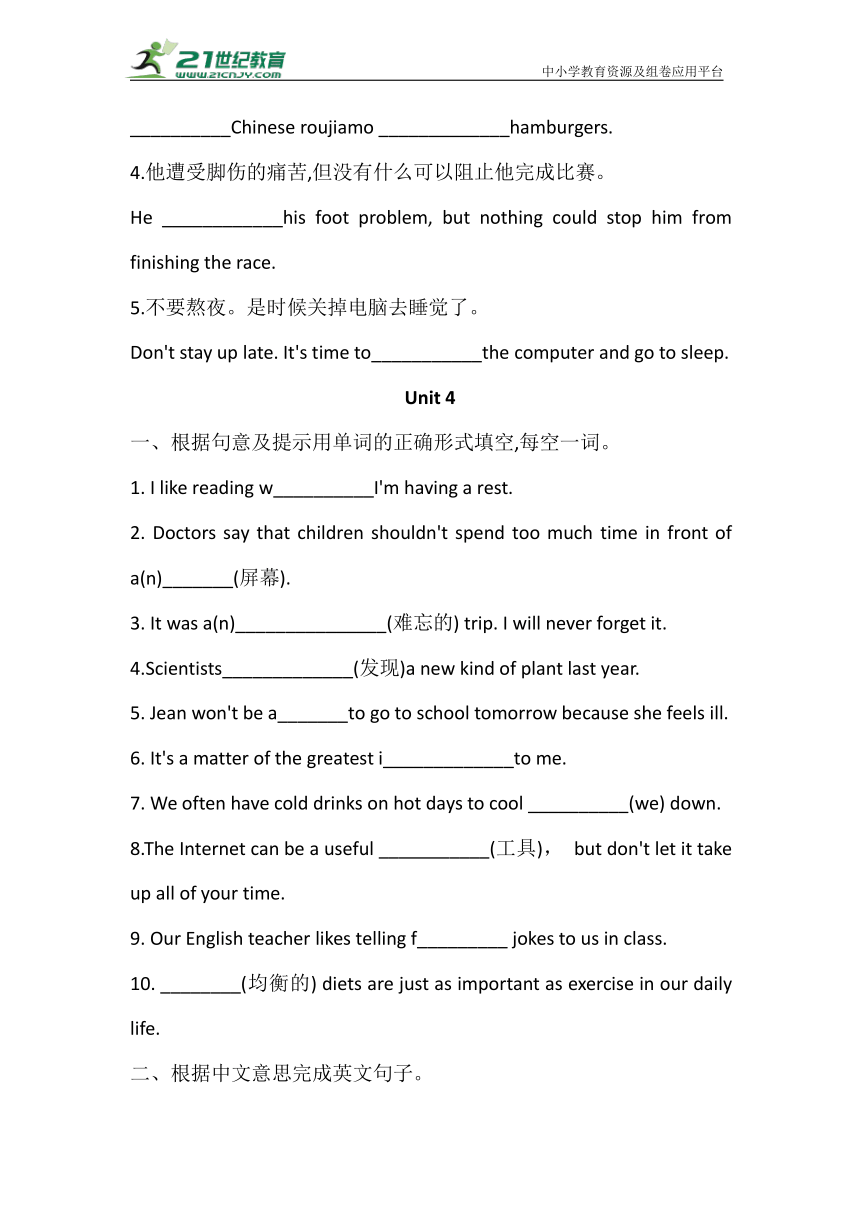 21世纪教育
www.21cnjy.com
中小学教育资源及组卷应用平台

__________Chinese roujiamo _____________hamburgers.

4.他遭受脚伤的痛苦,但没有什么可以阻止他完成比赛。

He ____________his foot problem, but nothing could stop him from finishing the race.

5.不要熬夜。是时候关掉电脑去睡觉了。

Don't stay up late. It's time to___________the computer and go to sleep.

Unit 4

一、根据句意及提示用单词的正确形式填空,每空一词。

1. I like reading w__________I'm having a rest.

2. Doctors say that children shouldn't spend too much time in front of a(n)_______(屏幕).

3. It was a(n)_______________(难忘的) trip. I will never forget it.

4.Scientists_____________(发现)a new kind of plant last year.

5. Jean won't be a_______to go to school tomorrow because she feels ill.

6. It's a matter of the greatest i_____________to me.

7. We often have cold drinks on hot days to cool __________(we) down.

8.The Internet can be a useful ___________(工具)， but don't let it take up all of your time.

9. Our English teacher likes telling f_________ jokes to us in class.

10. ________(均衡的) diets are just as important as exercise in our daily life.

二、根据中文意思完成英文句子。